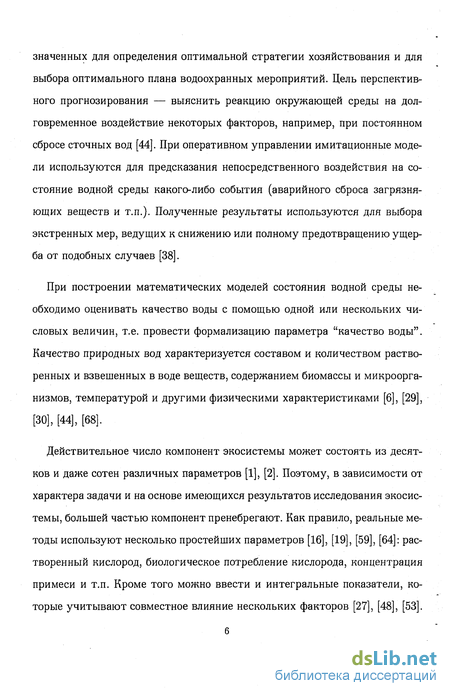 значенных для определения оптимальной стратегии хозяйствования и для выбора оптимального плана водоохранных мероприятий. Цель перспективного прогнозирования — выяснить реакцию окружающей среды на долговременное воздействие некоторых факторов, например, при постоянном сбросе сточных вод [44]. При оперативном управлении имитационные модели используются для предсказания непосредственного воздействия на состояние водной среды какого-либо события (аварийного сброса загрязняющих веществ и т.п.). Полученные результаты используются для выбора экстренных мер, ведущих к снижению или полному предотвращению ущерба от подобных случаев [38].

При построении математических моделей состояния водной среды необходимо оценивать качество воды с помощью одной или нескольких числовых величин, т.е. провести формализацию параметра "качество воды". Качество природных вод характеризуется составом и количеством растворенных и взвешенных в воде веществ, содержанием биомассы и микроорганизмов, температурой и другими физическими характеристиками [6], [29], [30], [44], [68].

Действительное число компонент экосистемы может состоять из десятков и даже сотен различных параметров [1], [2]. Поэтому, в зависимости от характера задачи и на основе имеющихся результатов исследования экосистемы, большей частью компонент пренебрегают. Как правило, реальные методы используют несколько простейших параметров [16], [19], [59], [64]: растворенный кислород, биологическое потребление кислорода, концентрация примеси и т.п. Кроме того можно ввести и интегральные показатели, которые учитывают совместное влияние нескольких факторов [27], [48], [53].

6

dsLib.net
библиотека диссертаций